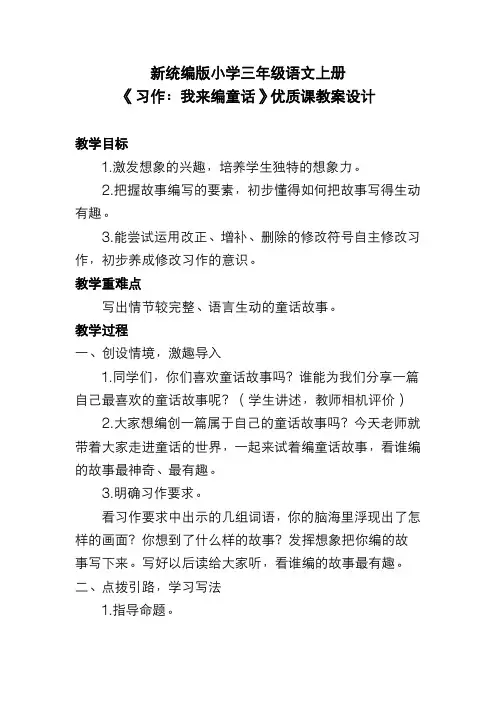 新统编版小学三年级语文上册
《习作：我来编童话》优质课教案设计

教学目标

1.激发想象的兴趣，培养学生独特的想象力。

2.把握故事编写的要素，初步懂得如何把故事写得生动有趣。

3.能尝试运用改正、增补、删除的修改符号自主修改习作，初步养成修改习作的意识。

教学重难点

写出情节较完整、语言生动的童话故事。

教学过程

一、创设情境，激趣导入

1.同学们，你们喜欢童话故事吗？谁能为我们分享一篇自己最喜欢的童话故事呢？（学生讲述，教师相机评价）

2.大家想编创一篇属于自己的童话故事吗？今天老师就带着大家走进童话的世界，一起来试着编童话故事，看谁编的故事最神奇、最有趣。

3.明确习作要求。

看习作要求中出示的几组词语，你的脑海里浮现出了怎样的画面？你想到了什么样的故事？发挥想象把你编的故事写下来。写好以后读给大家听，看谁编的故事最有趣。

二、点拨引路，学习写法

1.指导命题。